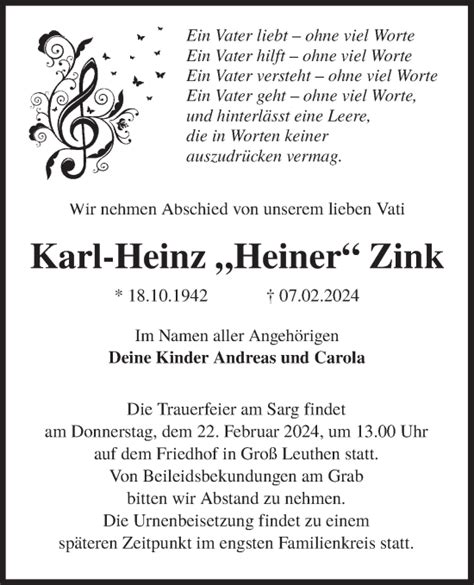 Ein Vater liebt – ohne viel Worte
Ein Vater hilft – ohne viel Worte
Ein Vater versteht – ohne viel Worte
Ein Vater geht – ohne viel Worte,
und hinterlässt eine Leere,
die in Worten keiner
auszudrücken vermag.

Wir nehmen Abschied von unserem lieben Vati

Karl-Heinz „Heiner“ Zink

* 18.10.1942 † 07.02.2024

Im Namen aller Angehörigen
Deine Kinder Andreas und Carola

Die Trauerfeier am Sarg findet
am Donnerstag, dem 22. Februar 2024, um 13.00 Uhr
auf dem Friedhof in Groß Leuthen statt.
Von Beileidsbekundungen am Grab
bitten wir Abstand zu nehmen.
Die Urnenbeisetzung findet zu einem
späteren Zeitpunkt im engsten Familienkreis statt.